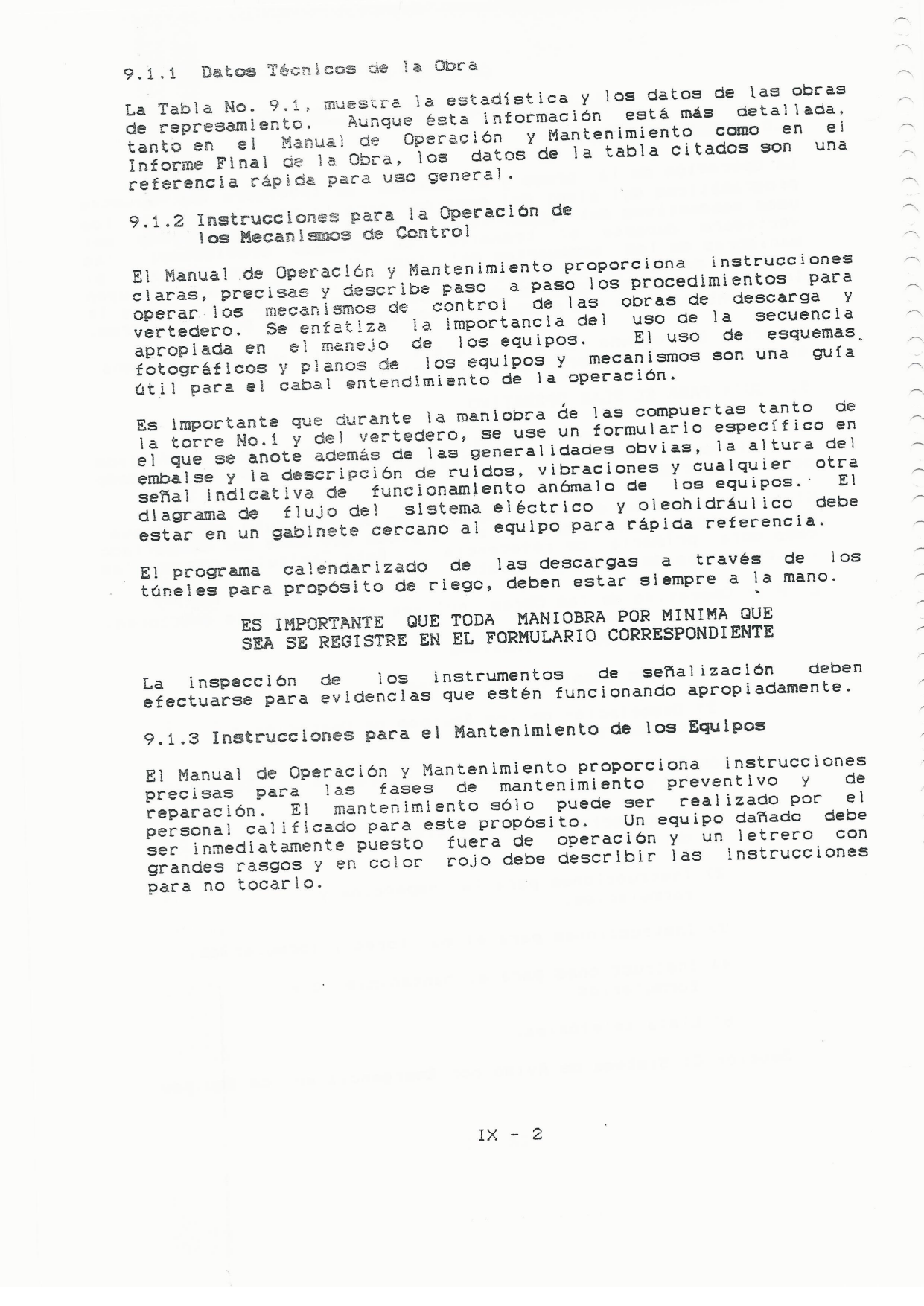 9.1.1 Datos Técnicos de la Obra

La Tabla No. 9.1, muestra la estadística y los datos de las obras de represamiento. Aunque ésta información está más detallada, tanto en el Manual de Operación y Mantenimiento como en el Informe Final de la Obra, los datos de la tabla citados son una referencia rápida para uso general.

9.1.2 Instrucciones para la Operación de los Mecanismos de Control

El Manual de Operación y Mantenimiento proporciona instrucciones claras, precisas y describe paso a paso los procedimientos para operar los mecanismos de control de las obras de descarga y vertedero. Se enfatiza la importancia del uso de la secuencia apropiada en el manejo de los equipos. El uso de esquemas fotográficos y planos de los equipos y mecanismos son una guía útil para el cabal entendimiento de la operación.

Es importante que durante la maniobra de las compuertas tanto de la torre No.1 y del vertedero, se use un formulario específico en el que se anote además de las generalidades obvias, la altura del embalse y la descripción de ruidos, vibraciones y cualquier otra señal indicativa de funcionamiento anómalo de los equipos. El diagrama de flujo del sistema eléctrico y oleohidráulico debe estar en un gabinete cercano al equipo para rápida referencia.

El programa calendarizado de las descargas a través de los túneles para propósito de riego, deben estar siempre a la mano.

ES IMPORTANTE QUE TODA MANIOBRA POR MINIMA QUE SEA SE REGISTRE EN EL FORMULARIO CORRESPONDIENTE

La inspección de los instrumentos de señalización deben efectuarse para evidencias que estén funcionando apropiadamente.

9.1.3 Instrucciones para el Mantenimiento de los Equipos

El Manual de Operación y Mantenimiento proporciona instrucciones precisas para las fases de mantenimiento preventivo y de reparación. El mantenimiento sólo puede ser realizado por el personal calificado para este propósito. Un equipo dañado debe ser inmediatamente puesto fuera de operación y un letrero con grandes rasgos y en color rojo debe describir las instrucciones para no tocarlo.

IX - 2